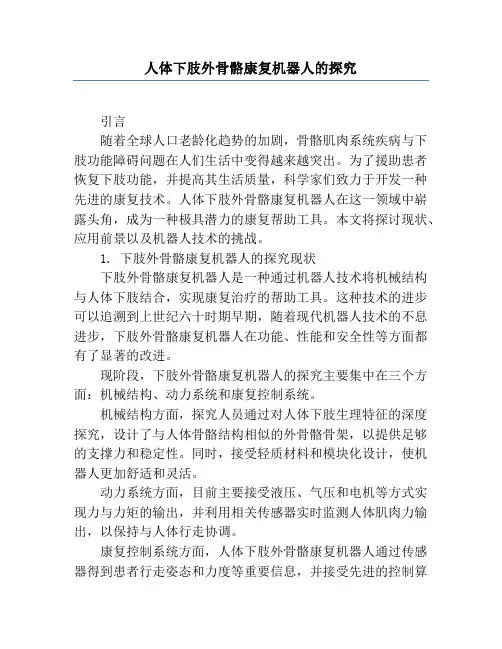 人体下肢外骨骼康复机器人的探究

引言

随着全球人口老龄化趋势的加剧，骨骼肌肉系统疾病与下肢功能障碍问题在人们生活中变得越来越突出。为了援助患者恢复下肢功能，并提高其生活质量，科学家们致力于开发一种先进的康复技术。人体下肢外骨骼康复机器人在这一领域中崭露头角，成为一种极具潜力的康复帮助工具。本文将探讨现状、应用前景以及机器人技术的挑战。

1. 下肢外骨骼康复机器人的探究现状

下肢外骨骼康复机器人是一种通过机器人技术将机械结构与人体下肢结合，实现康复治疗的帮助工具。这种技术的进步可以追溯到上世纪六十时期早期，随着现代机器人技术的不息进步，下肢外骨骼康复机器人在功能、性能和安全性等方面都有了显著的改进。

现阶段，下肢外骨骼康复机器人的探究主要集中在三个方面：机械结构、动力系统和康复控制系统。

机械结构方面，探究人员通过对人体下肢生理特征的深度探究，设计了与人体骨骼结构相似的外骨骼骨架，以提供足够的支撑力和稳定性。同时，接受轻质材料和模块化设计，使机器人更加舒适和灵活。

动力系统方面，目前主要接受液压、气压和电机等方式实现力与力矩的输出，并利用相关传感器实时监测人体肌肉力输出，以保持与人体行走协调。

康复控制系统方面，人体下肢外骨骼康复机器人通过传感器得到患者行走姿态和力度等重要信息，并接受先进的控制算